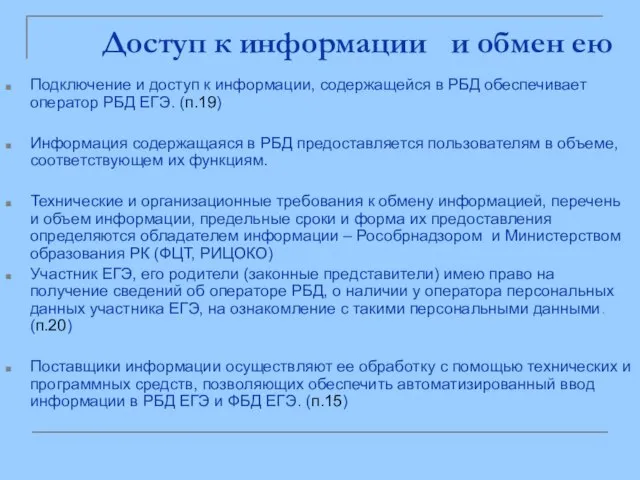 Доступ к информации и обмен ею

Подключение и доступ к информации, содержащейся в РБД обеспечивает оператор РБД ЕГЭ. (п.19)

Информация содержащаяся в РБД предоставляется пользователям в объеме, соответствующем их функциям.

Технические и организационные требования к обмену информацией, перечень и объем информации, предельные сроки и форма их предоставления определяются обладателем информации – Рособрнадзором и Министерством образования РК (ФЦТ, РИЦОКО)

Участник ЕГЭ, его родители (законные представители) имею право на получение сведений об операторе РБД, о наличии у оператора персональных данных участника ЕГЭ, на ознакомление с такими персональными данными. (п.20)

Поставщики информации осуществляют ее обработку с помощью технических и программных средств, позволяющих обеспечить автоматизированный ввод информации в РБД ЕГЭ и ФБД ЕГЭ. (п.15)